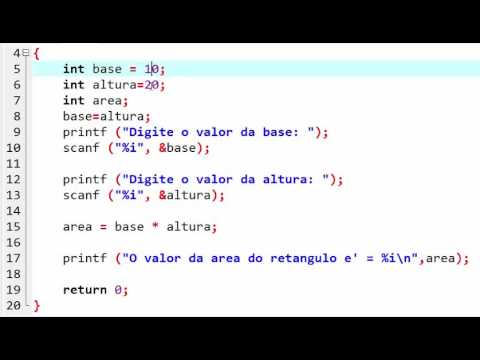 4 {
5 int base = 10;
6 int altura=20;
7 int area;
8 base=altura;
9 printf ("Digite o valor da base: ");
10 scanf ("%i", &base);
11
12 printf ("Digite o valor da altura: ");
13 scanf ("%i", &altura);
14
15 area = base * altura;
16
17 printf ("O valor da area do retangulo e' = %i\n",area);
18
19 return 0;
20 }